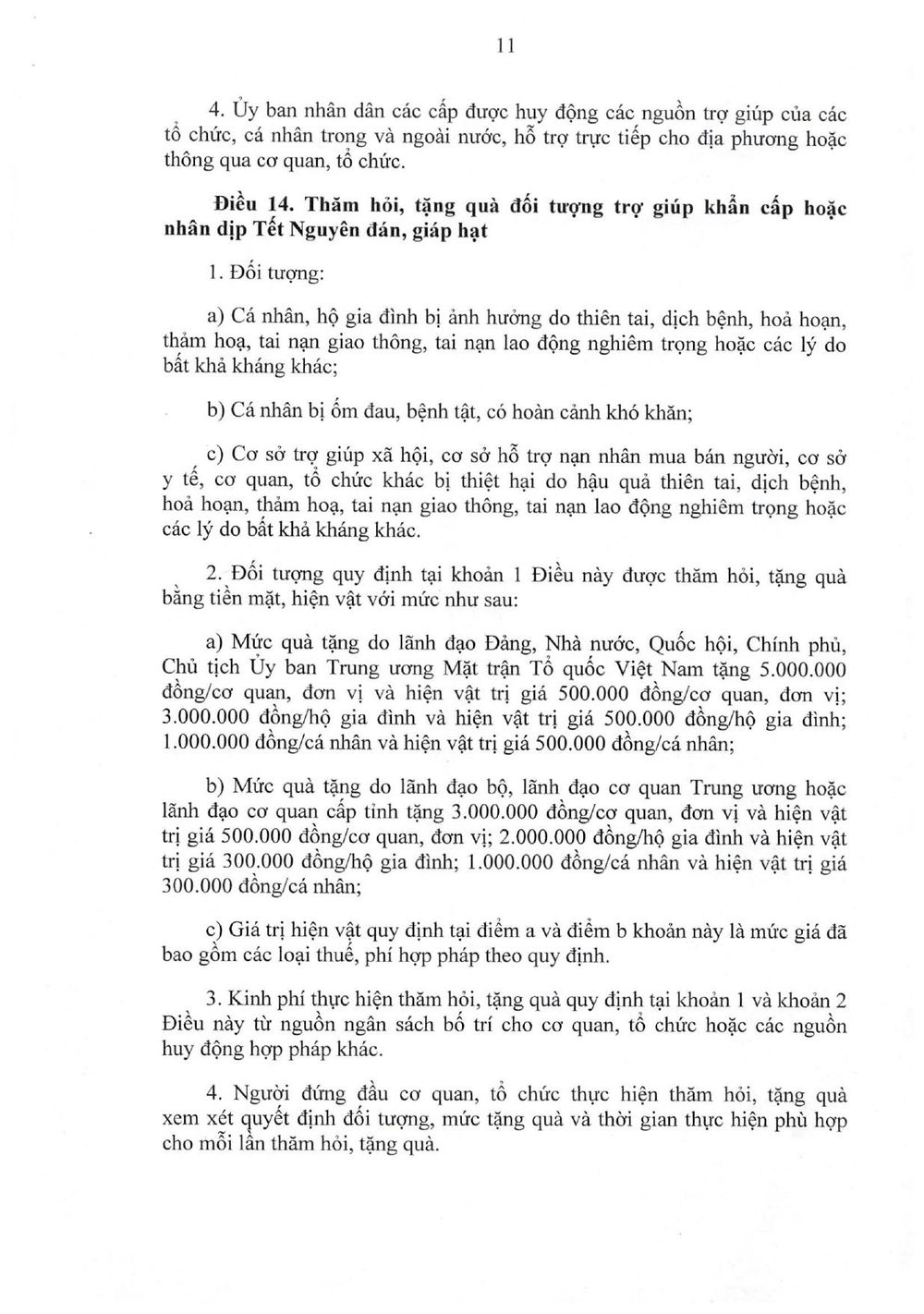 11

4. Ủy ban nhân dân các cấp được huy động các nguồn trợ giúp của các tổ chức, cá nhân trong và ngoài nước, hỗ trợ trực tiếp cho địa phương hoặc thông qua cơ quan, tổ chức.

Điều 14. Thăm hỏi, tặng quà đối tượng trợ giúp khẩn cấp hoặc nhân dịp Tết Nguyên đán, giáp hạt

1. Đối tượng:

a) Cá nhân, hộ gia đình bị ảnh hưởng do thiên tai, dịch bệnh, hoả hoạn, thảm hoạ, tai nạn giao thông, tai nạn lao động nghiêm trọng hoặc các lý do bất khả kháng khác;

b) Cá nhân bị ốm đau, bệnh tật, có hoàn cảnh khó khăn;

c) Cơ sở trợ giúp xã hội, cơ sở hỗ trợ nạn nhân mua bán người, cơ sở y tế, cơ quan, tổ chức khác bị thiệt hại do hậu quả thiên tai, dịch bệnh, hoả hoạn, thảm hoạ, tai nạn giao thông, tai nạn lao động nghiêm trọng hoặc các lý do bất khả kháng khác.

2. Đối tượng quy định tại khoản 1 Điều này được thăm hỏi, tặng quà bằng tiền mặt, hiện vật với mức như sau:

a) Mức quà tặng do lãnh đạo Đảng, Nhà nước, Quốc hội, Chính phủ, Chủ tịch Ủy ban Trung ương Mặt trận Tổ quốc Việt Nam tặng 5.000.000 đồng/cơ quan, đơn vị và hiện vật trị giá 500.000 đồng/cơ quan, đơn vị; 3.000.000 đồng/hộ gia đình và hiện vật trị giá 500.000 đồng/hộ gia đình; 1.000.000 đồng/cá nhân và hiện vật trị giá 500.000 đồng/cá nhân;

b) Mức quà tặng do lãnh đạo bộ, lãnh đạo cơ quan Trung ương hoặc lãnh đạo cơ quan cấp tỉnh tặng 3.000.000 đồng/cơ quan, đơn vị và hiện vật trị giá 500.000 đồng/cơ quan, đơn vị; 2.000.000 đồng/hộ gia đình và hiện vật trị giá 300.000 đồng/hộ gia đình; 1.000.000 đồng/cá nhân và hiện vật trị giá 300.000 đồng/cá nhân;

c) Giá trị hiện vật quy định tại điểm a và điểm b khoản này là mức giá đã bao gồm các loại thuế, phí hợp pháp theo quy định.

3. Kinh phí thực hiện thăm hỏi, tặng quà quy định tại khoản 1 và khoản 2 Điều này từ nguồn ngân sách bố trí cho cơ quan, tổ chức hoặc các nguồn huy động hợp pháp khác.

4. Người đứng đầu cơ quan, tổ chức thực hiện thăm hỏi, tặng quà xem xét quyết định đối tượng, mức tặng quà và thời gian thực hiện phù hợp cho mỗi lần thăm hỏi, tặng quà.